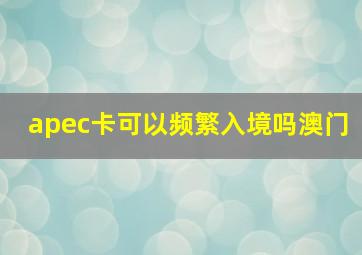 apec卡可以频繁入境吗澳门